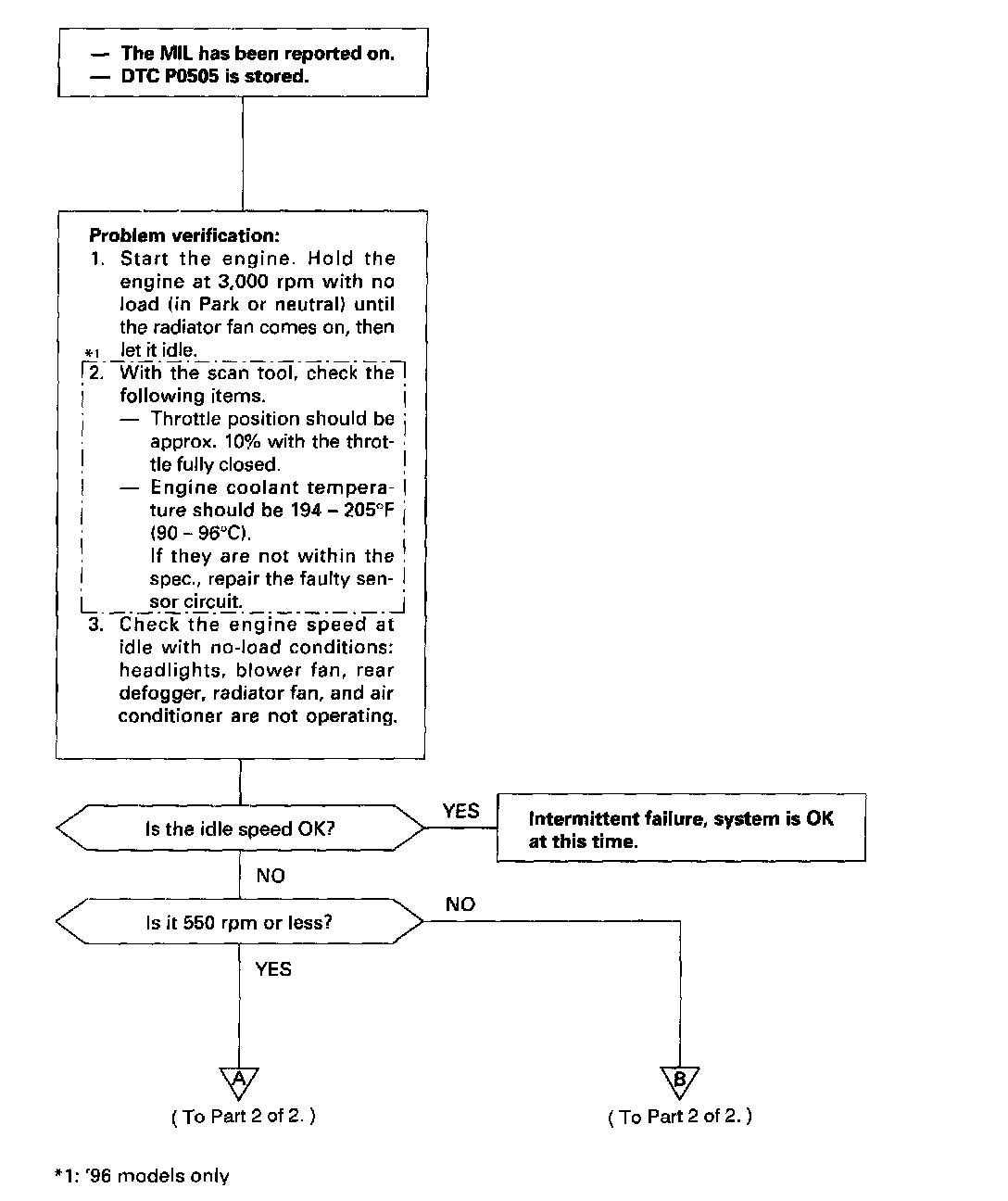 — The MIL has been reported on.
— DTC P0505 is stored.

Problem verification:
1. Start the engine. Hold the engine at 3,000 rpm with no load (in Park or neutral) until the radiator fan comes on, then let it idle.
*1
2. With the scan tool, check the following items.
— Throttle position should be approx. 10% with the throttle fully closed.
— Engine coolant temperature should be 194 – 205°F (90 – 96°C).
If they are not within the spec., repair the faulty sensor circuit.
3. Check the engine speed at idle with no-load conditions: headlights, blower fan, rear defogger, radiator fan, and air conditioner are not operating.

Is the idle speed OK?

YES

Intermittent failure, system is OK at this time.

NO

Is it 550 rpm or less?

NO

YES

A
( To Part 2 of 2. )

B
( To Part 2 of 2. )

*1: '96 models only